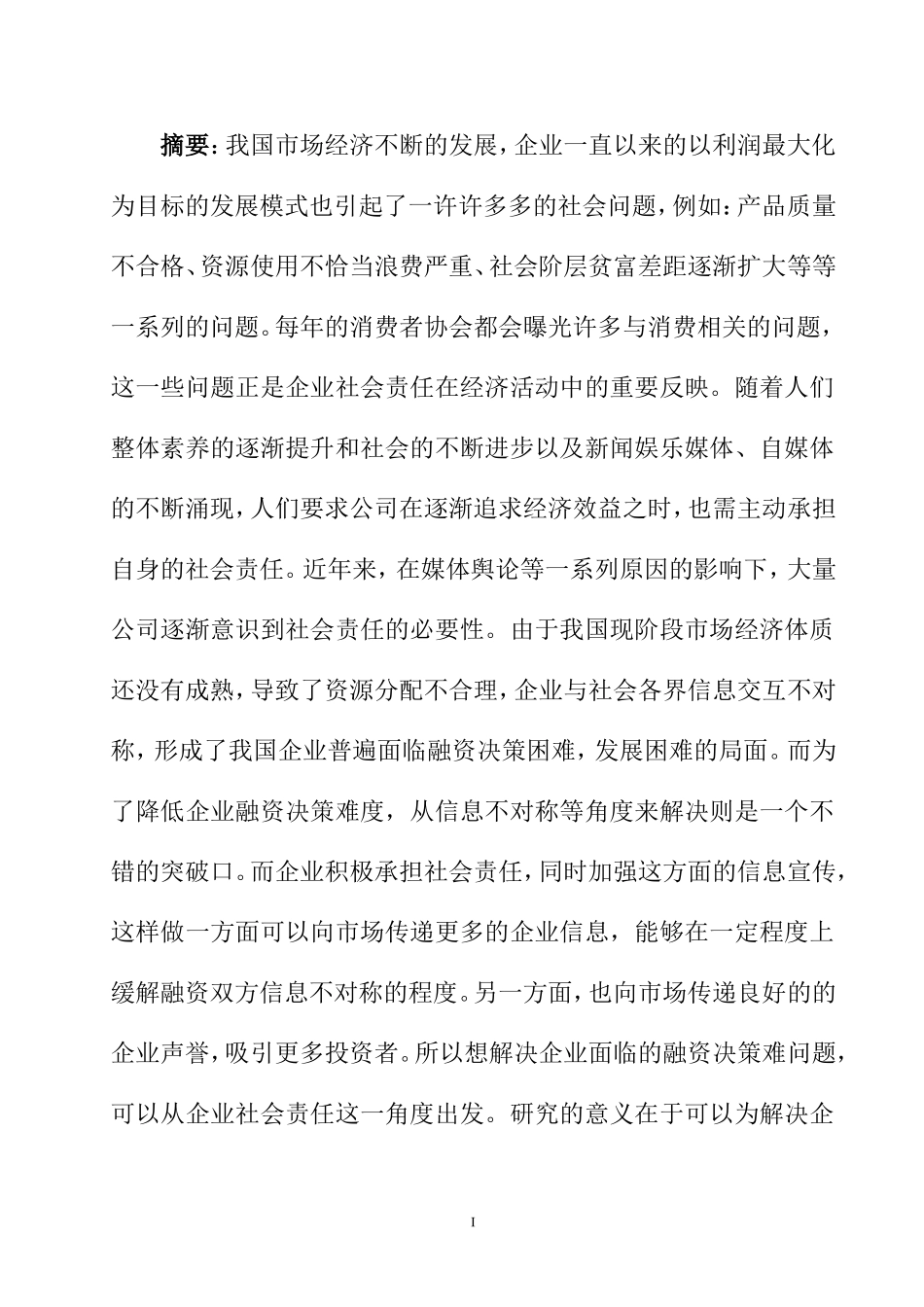 摘要：我国市场经济不断的发展，企业一直以来的以利润最大化为目标的发展模式也引起了一许许多多的社会问题，例如：产品质量不合格、资源使用不恰当浪费严重、社会阶层贫富差距逐渐扩大等等一系列的问题。每年的消费者协会都会曝光许多与消费相关的问题，这一些问题正是企业社会责任在经济活动中的重要反映。随着人们整体素养的逐渐提升和社会的不断进步以及新闻娱乐媒体、自媒体的不断涌现，人们要求公司在逐渐追求经济效益之时，也需主动承担自身的社会责任。近年来，在媒体舆论等一系列原因的影响下，大量公司逐渐意识到社会责任的必要性。由于我国现阶段市场经济体质还没有成熟，导致了资源分配不合理，企业与社会各界信息交互不对称，形成了我国企业普遍面临融资决策困难，发展困难的局面。而为了降低企业融资决策难度，从信息不对称等角度来解决则是一个不错的突破口。而企业积极承担社会责任，同时加强这方面的信息宣传，这样做一方面可以向市场传递更多的企业信息，能够在一定程度上缓解融资双方信息不对称的程度。另一方面，也向市场传递良好的的企业声誉，吸引更多投资者。所以想解决企业面临的融资决策难问题，可以从企业社会责任这一角度出发。研究的意义在于可以为解决企

I